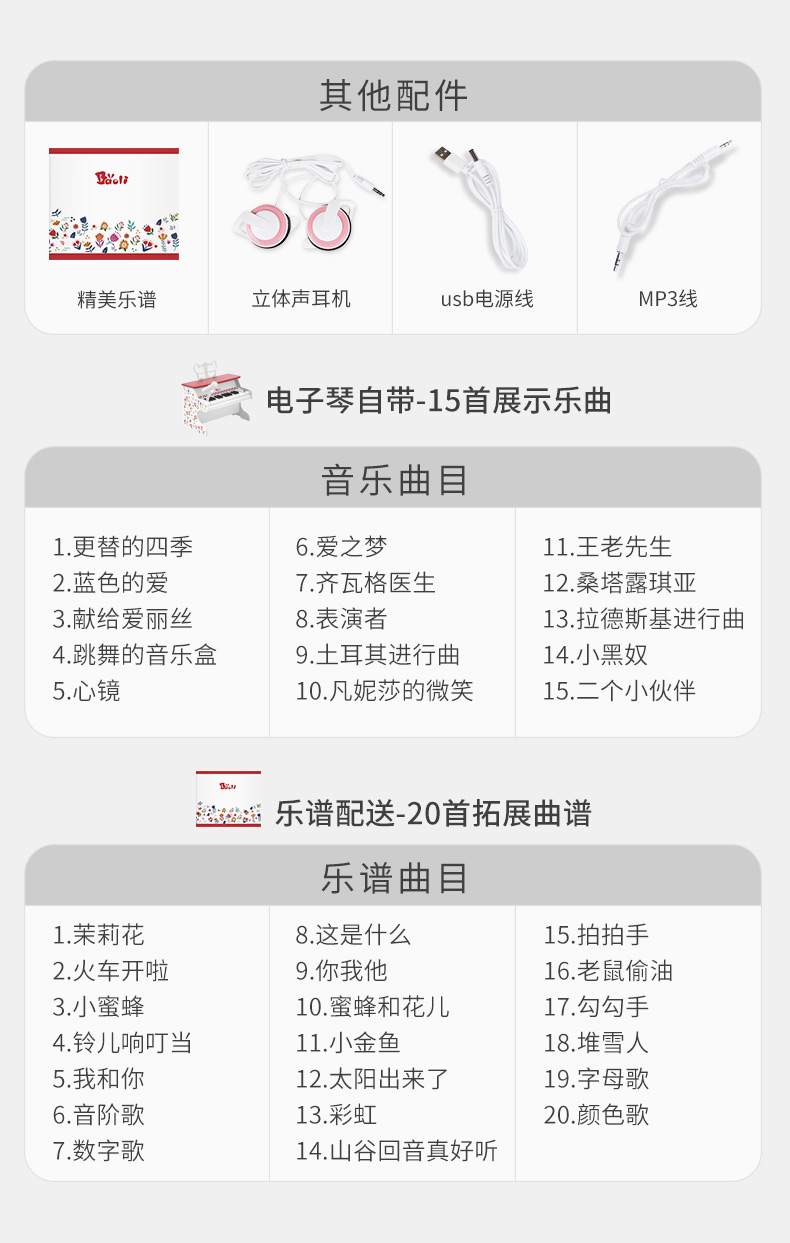 其他配件

精美乐谱

立体声耳机

usb电源线

MP3线

电子琴自带-15首展示乐曲

音乐曲目

1.更替的四季
2.蓝色的爱
3.献给爱丽丝
4.跳舞的音乐盒
5.心镜

6.爱之梦
7.齐瓦格医生
8.表演者
9.土耳其进行曲
10.凡妮莎的微笑

11.王老先生
12.桑塔露琪亚
13.拉德斯基进行曲
14.小黑奴
15.二个小伙伴

乐谱配送-20首拓展曲谱

乐谱曲目

1.茉莉花
2.火车开啦
3.小蜜蜂
4.铃儿响叮当
5.我和你
6.音阶歌
7.数字歌

8.这是什么
9.你我他
10.蜜蜂和花儿
11.小金鱼
12.太阳出来了
13.彩虹
14.山谷回音真好听

15.拍拍手
16.老鼠偷油
17.勾勾手
18.堆雪人
19.字母歌
20.颜色歌